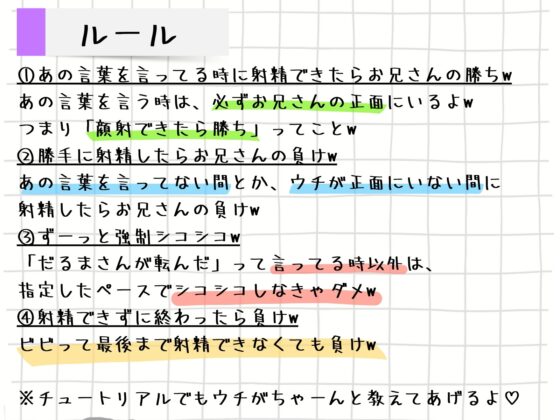 ルール

①あの言葉を言ってる時に射精できたらお兄さんの勝ちw
あの言葉を言う時は、必ずお兄さんの正面にいるよw
つまり「顔射できたら勝ち」ってことw

②勝手に射精したらお兄さんの負けw
あの言葉を言ってない間とか、ウチが正面にいない間に射精したらお兄さんの負けw

③ずーっと強制シコシコw
「だるまさんが転んだ」って言ってる時以外は、指定したペースでシコシコしなきゃダメw

④射精できずに終わったら負けw
ビビって最後まで射精できなくても負けw

※チュートリアルでもウチがちゃーんと教えてあげるよ♡